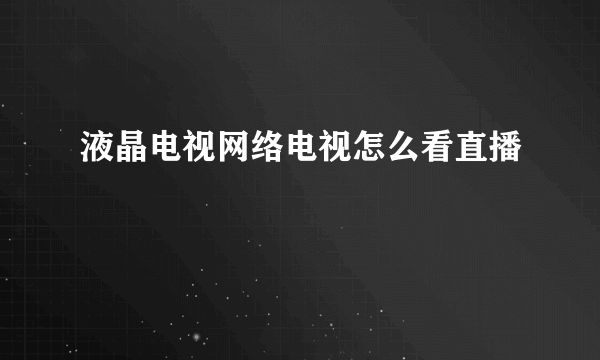 液晶电视网络电视怎么看直播